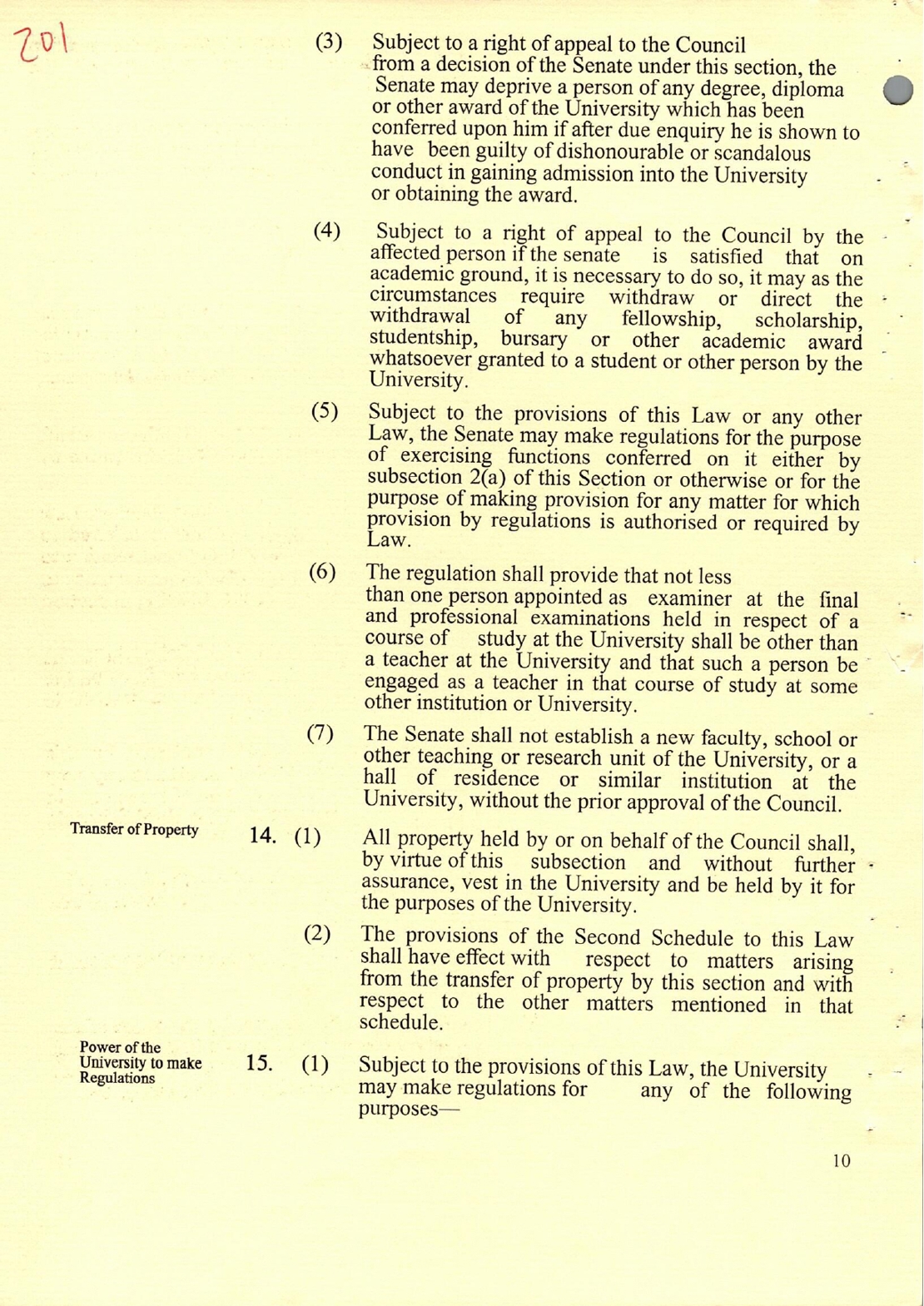 201

(3) Subject to a right of appeal to the Council from a decision of the Senate under this section, the Senate may deprive a person of any degree, diploma or other award of the University which has been conferred upon him if after due enquiry he is shown to have been guilty of dishonourable or scandalous conduct in gaining admission into the University or obtaining the award.

(4) Subject to a right of appeal to the Council by the affected person if the senate is satisfied that on academic ground, it is necessary to do so, it may as the circumstances require withdraw or direct the withdrawal of any fellowship, scholarship, studentship, bursary or other academic award whatsoever granted to a student or other person by the University.

(5) Subject to the provisions of this Law or any other Law, the Senate may make regulations for the purpose of exercising functions conferred on it either by subsection 2(a) of this Section or otherwise or for the purpose of making provision for any matter for which provision by regulations is authorised or required by Law.

(6) The regulation shall provide that not less than one person appointed as examiner at the final and professional examinations held in respect of a course of study at the University shall be other than a teacher at the University and that such a person be engaged as a teacher in that course of study at some other institution or University.

(7) The Senate shall not establish a new faculty, school or other teaching or research unit of the University, or a hall of residence or similar institution at the University, without the prior approval of the Council.

Transfer of Property

14. (1) All property held by or on behalf of the Council shall, by virtue of this subsection and without further assurance, vest in the University and be held by it for the purposes of the University.

(2) The provisions of the Second Schedule to this Law shall have effect with respect to matters arising from the transfer of property by this section and with respect to the other matters mentioned in that schedule.

Power of the University to make Regulations

15. (1) Subject to the provisions of this Law, the University may make regulations for any of the following purposes—

10